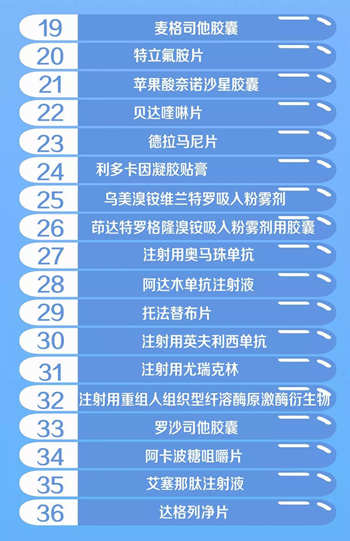 19 麦格司他胶囊
20 特立氟胺片
21 苹果酸奈诺沙星胶囊
22 贝达喹啉片
23 德拉马尼片
24 利多卡因凝胶贴膏
25 乌美溴铵维兰特罗吸入粉雾剂
26 茚达特罗格隆溴铵吸入粉雾剂用胶囊
27 注射用奥马珠单抗
28 阿达木单抗注射液
29 托法替布片
30 注射用英夫利西单抗
31 注射用尤瑞克林
32 注射用重组人组织型纤溶酶原激酶衍生物
33 罗沙司他胶囊
34 阿卡波糖咀嚼片
35 艾塞那肽注射液
36 达格列净片